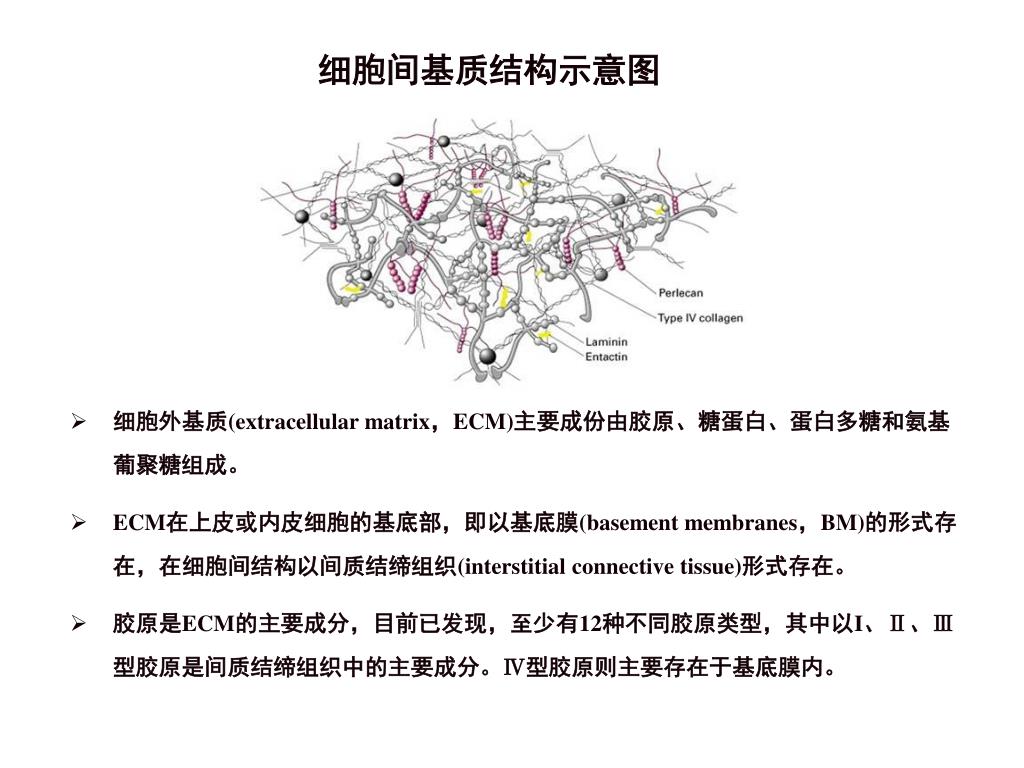 细胞间基质结构示意图

Perlecan
Type IV collagen
Laminin
Entactin

➢ 细胞外基质(extracellular matrix，ECM)主要成份由胶原、糖蛋白、蛋白多糖和氨基葡聚糖组成。

➢ ECM在上皮或内皮细胞的基底部，即以基底膜(basement membranes，BM)的形式存在，在细胞间结构以间质结缔组织(interstitial connective tissue)形式存在。

➢ 胶原是ECM的主要成分，目前已发现，至少有12种不同胶原类型，其中以I、Ⅱ、Ⅲ型胶原是间质结缔组织中的主要成分。Ⅳ型胶原则主要存在于基底膜内。